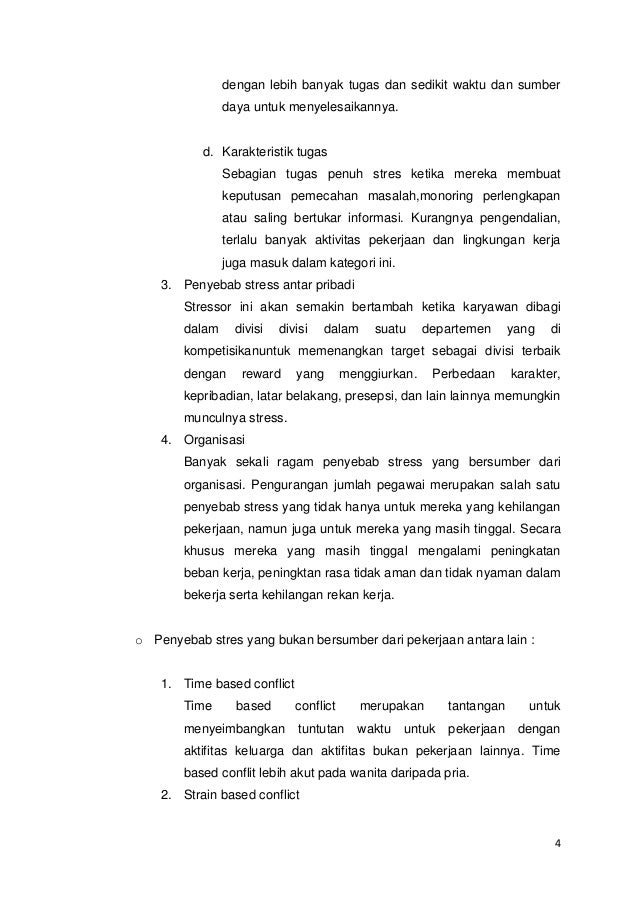 dengan lebih banyak tugas dan sedikit waktu dan sumber daya untuk menyelesaikannya.

d. Karakteristik tugas
Sebagian tugas penuh stres ketika mereka membuat keputusan pemecahan masalah,monoring perlengkapan atau saling bertukar informasi. Kurangnya pengendalian, terlalu banyak aktivitas pekerjaan dan lingkungan kerja juga masuk dalam kategori ini.

3. Penyebab stress antar pribadi
Stressor ini akan semakin bertambah ketika karyawan dibagi dalam divisi divisi dalam suatu departemen yang di kompetisikanuntuk memenangkan target sebagai divisi terbaik dengan reward yang menggiurkan. Perbedaan karakter, kepribadian, latar belakang, presepsi, dan lain lainnya memungkin munculnya stress.

4. Organisasi
Banyak sekali ragam penyebab stress yang bersumber dari organisasi. Pengurangan jumlah pegawai merupakan salah satu penyebab stress yang tidak hanya untuk mereka yang kehilangan pekerjaan, namun juga untuk mereka yang masih tinggal. Secara khusus mereka yang masih tinggal mengalami peningkatan beban kerja, peningktan rasa tidak aman dan tidak nyaman dalam bekerja serta kehilangan rekan kerja.

o Penyebab stres yang bukan bersumber dari pekerjaan antara lain :

1. Time based conflict
Time based conflict merupakan tantangan untuk menyeimbangkan tuntutan waktu untuk pekerjaan dengan aktifitas keluarga dan aktifitas bukan pekerjaan lainnya. Time based conflit lebih akut pada wanita daripada pria.

2. Strain based conflict

4